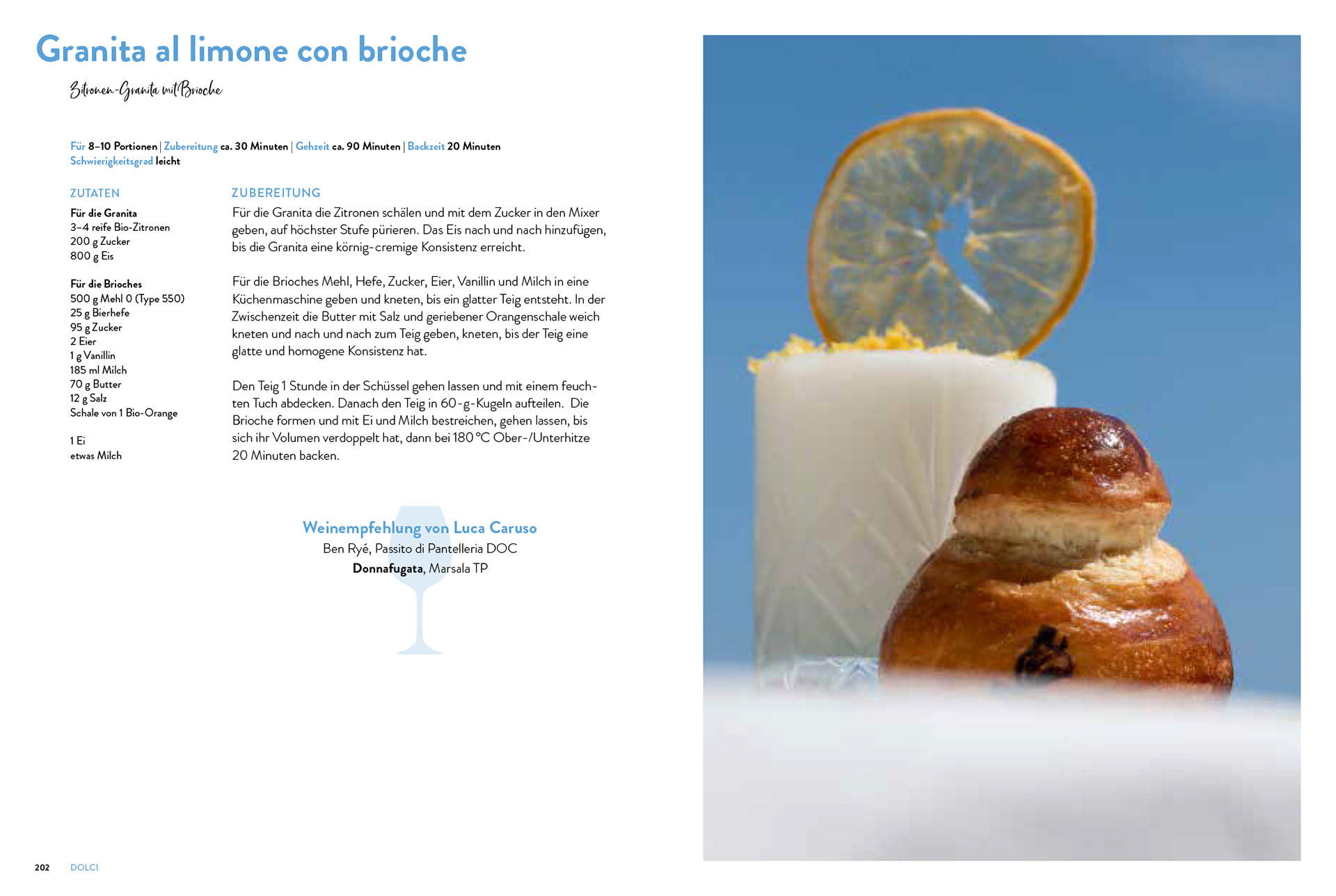 Granita al limone con brioche

Zitronen-Granita mit Brioche

Für 8–10 Portionen | Zubereitung ca. 30 Minuten | Gehzeit ca. 90 Minuten | Backzeit 20 Minuten
Schwierigkeitsgrad leicht

ZUTATEN

Für die Granita
3–4 reife Bio-Zitronen
200 g Zucker
800 g Eis

Für die Brioches
500 g Mehl 0 (Type 550)
25 g Bierhefe
95 g Zucker
2 Eier
1 g Vanillin
185 ml Milch
70 g Butter
12 g Salz
Schale von 1 Bio-Orange

1 Ei
etwas Milch

ZUBEREITUNG

Für die Granita die Zitronen schälen und mit dem Zucker in den Mixer geben, auf höchster Stufe pürieren. Das Eis nach und nach hinzufügen, bis die Granita eine körnig-cremige Konsistenz erreicht.

Für die Brioches Mehl, Hefe, Zucker, Eier, Vanillin und Milch in eine Küchenmaschine geben und kneten, bis ein glatter Teig entsteht. In der Zwischenzeit die Butter mit Salz und geriebener Orangenschale weich kneten und nach und nach zum Teig geben, kneten, bis der Teig eine glatte und homogene Konsistenz hat.

Den Teig 1 Stunde in der Schüssel gehen lassen und mit einem feuchten Tuch abdecken. Danach den Teig in 60-g-Kugeln aufteilen. Die Brioche formen und mit Ei und Milch bestreichen, gehen lassen, bis sich ihr Volumen verdoppelt hat, dann bei 180 °C Ober-/Unterhitze 20 Minuten backen.

Weinempfehlung von Luca Caruso
Ben Ryé, Passito di Pantelleria DOC
Donnafugata, Marsala TP

202 DOLCI